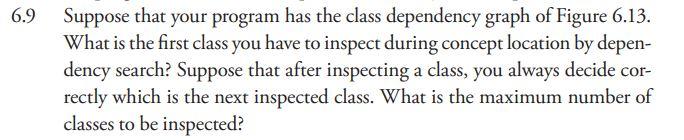 6.9 Suppose that your program has the class dependency graph of Figure 6.13. What is the first class you have to inspect during concept location by dependency search? Suppose that after inspecting a class, you always decide correctly which is the next inspected class. What is the maximum number of classes to be inspected?